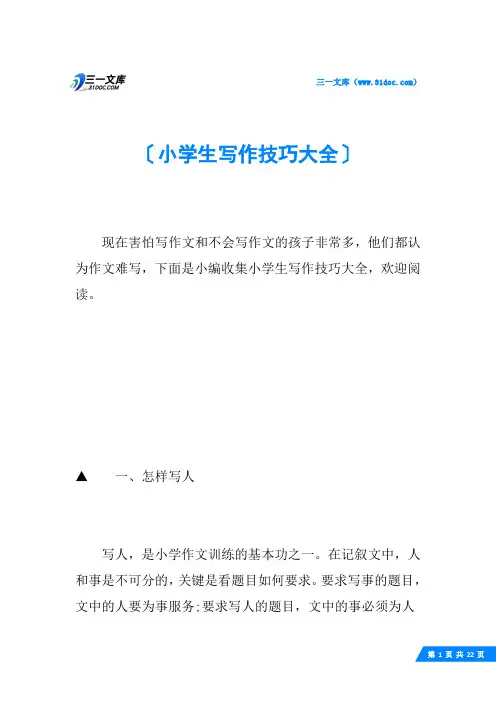 三一文库 31DOC.COM

三一文库（www.31doc.com）

〔小学生写作技巧大全〕

现在害怕写作文和不会写作文的孩子非常多，他们都认为作文难写，下面是小编收集小学生写作技巧大全，欢迎阅读。

▲　一、怎样写人

写人，是小学作文训练的基本功之一。在记叙文中，人和事是不可分的，关键是看题目如何要求。要求写事的题目，文中的人要为事服务；要求写人的题目，文中的事必须为人

第 1 页 共 22 页